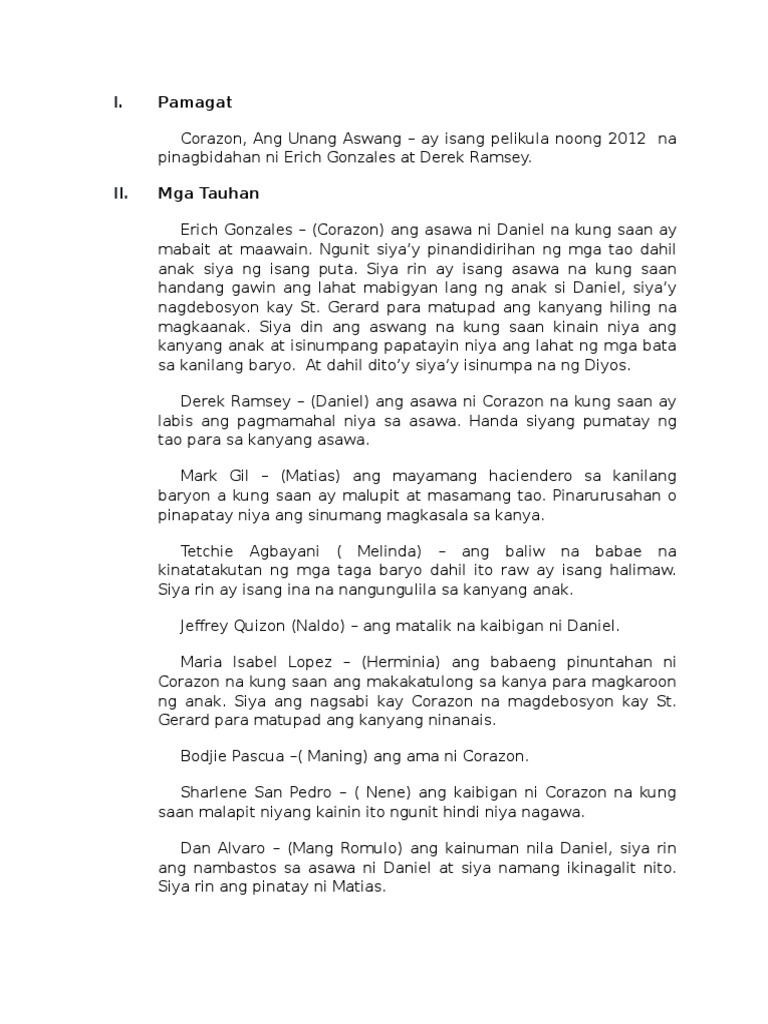 I. Pamagat

Corazon, Ang Unang Aswang – ay isang pelikula noong 2012 na pinagbidahan ni Erich Gonzales at Derek Ramsey.

II. Mga Tauhan

Erich Gonzales – (Corazon) ang asawa ni Daniel na kung saan ay mabait at maawain. Ngunit siya'y pinandidirihan ng mga tao dahil anak siya ng isang puta. Siya rin ay isang asawa na kung saan handang gawin ang lahat mabigyan lang ng anak si Daniel, siya'y nagdebosyon kay St. Gerard para matupad ang kanyang hiling na magkaanak. Siya din ang aswang na kung saan kinain niya ang kanyang anak at isinumpang papatayin niya ang lahat ng mga bata sa kanilang baryo. At dahil dito'y siya'y isinumpa na ng Diyos.

Derek Ramsey – (Daniel) ang asawa ni Corazon na kung saan ay labis ang pagmamahal niya sa asawa. Handa siyang pumatay ng tao para sa kanyang asawa.

Mark Gil – (Matias) ang mayamang haciendero sa kanilang baryon a kung saan ay malupit at masamang tao. Pinarurusahan o pinapatay niya ang sinumang magkasala sa kanya.

Tetchie Agbayani ( Melinda) – ang baliw na babae na kinatatakutan ng mga taga baryo dahil ito raw ay isang halimaw. Siya rin ay isang ina na nangungulila sa kanyang anak.

Jeffrey Quizon (Naldo) – ang matalik na kaibigan ni Daniel.

Maria Isabel Lopez – (Herminia) ang babaeng pinuntahan ni Corazon na kung saan ang makakatulong sa kanya para magkaroon ng anak. Siya ang nagsabi kay Corazon na magdebosyon kay St. Gerard para matupad ang kanyang ninanais.

Bodjie Pascua –( Maning) ang ama ni Corazon.

Sharlene San Pedro – ( Nene) ang kaibigan ni Corazon na kung saan malapit niyang kainin ito ngunit hindi niya nagawa.

Dan Alvaro – (Mang Romulo) ang kainuman nila Daniel, siya rin ang nambastos sa asawa ni Daniel at siya namang ikinagalit nito. Siya rin ang pinatay ni Matias.